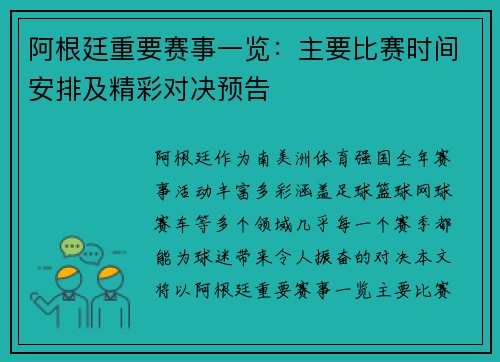 阿根廷重要赛事一览：主要比赛时间安排及精彩对决预告

阿根廷作为南美洲体育强国全年赛事活动丰富多彩涵盖足球篮球网球赛车等多个领域几乎每一个赛季都能为球迷带来令人振奋的对决本文将以阿根廷重要赛事一览主要比赛